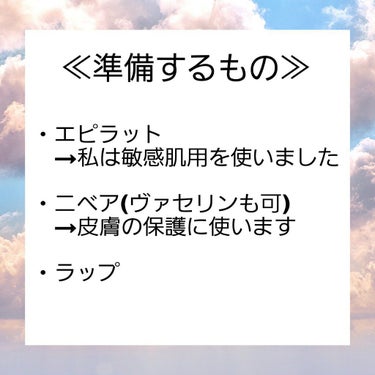 ≪準備するもの≫

・エピラット
→私は敏感肌用を使いました

・ニベア(ヴァセリンも可)
→皮膚の保護に使います

・ラップ